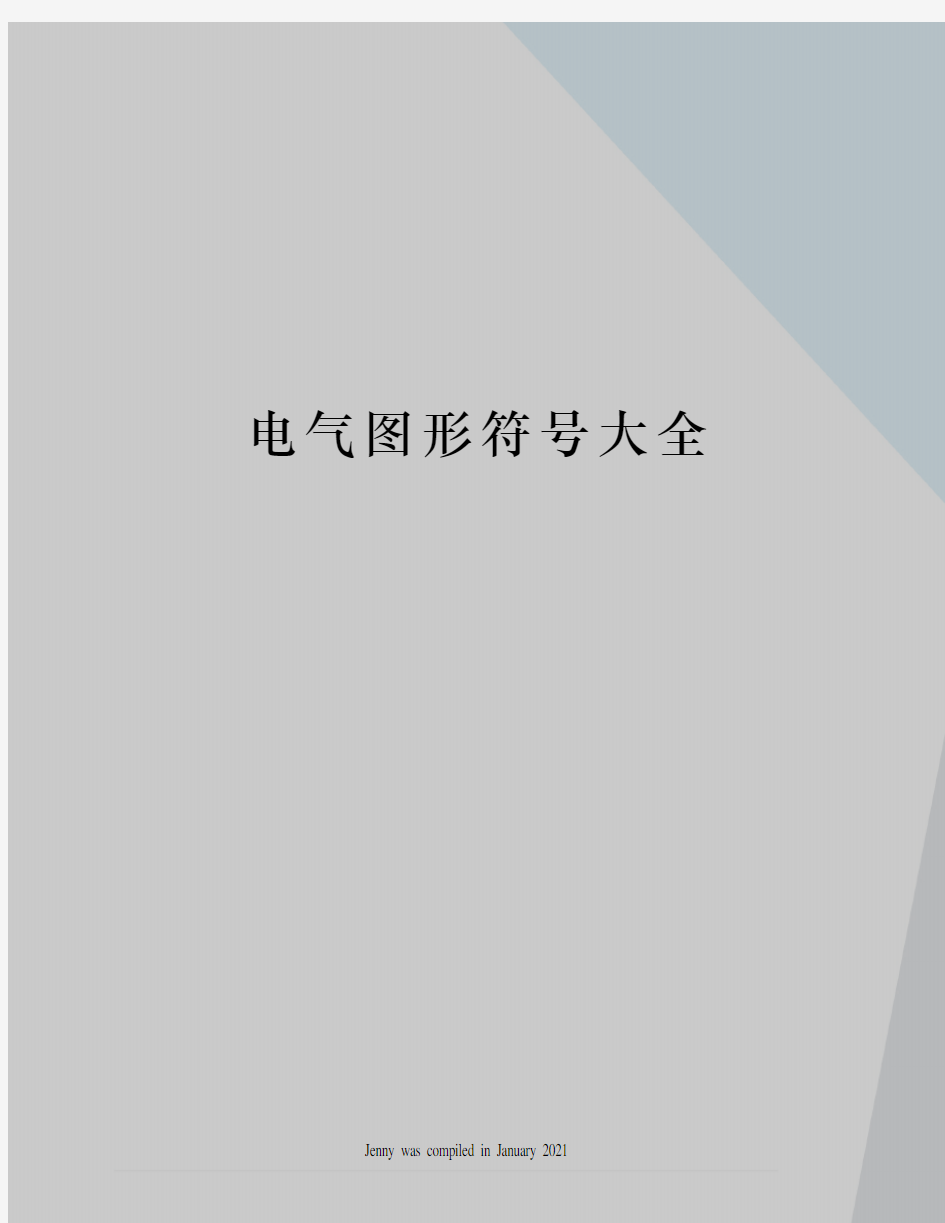 电气图形符号大全

Jenny was compiled in January 2021